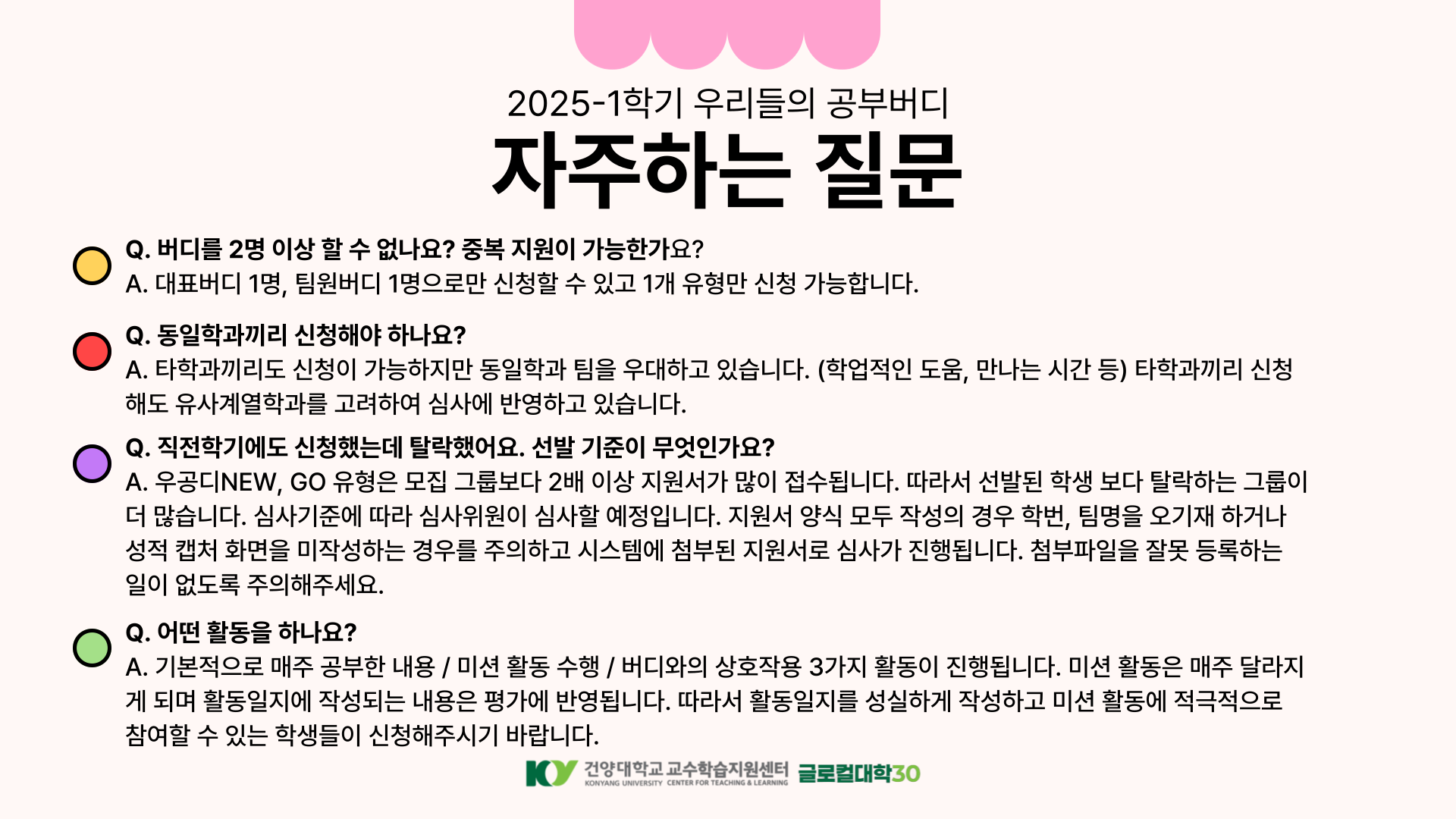 2025-1학기 우리들의 공부버디

자주하는 질문

Q. 버디를 2명 이상 할 수 없나요? 중복 지원이 가능한가요?
A. 대표버디 1명, 팀원버디 1명으로만 신청할 수 있고 1개 유형만 신청 가능합니다.

Q. 동일학과끼리 신청해야 하나요?
A. 타학과끼리도 신청이 가능하지만 동일학과 팀을 우대하고 있습니다. (학업적인 도움, 만나는 시간 등) 타학과끼리 신청해도 유사계열학과를 고려하여 심사에 반영하고 있습니다.

Q. 직전학기에도 신청했는데 탈락했어요. 선발 기준이 무엇인가요?
A. 우공디NEW, GO 유형은 모집 그룹보다 2배 이상 지원서가 많이 접수됩니다. 따라서 선발된 학생 보다 탈락하는 그룹이 더 많습니다. 심사기준에 따라 심사위원이 심사할 예정입니다. 지원서 양식 모두 작성의 경우 학번, 팀명을 오기재 하거나 성적 캡처 화면을 미작성하는 경우를 주의하고 시스템에 첨부된 지원서로 심사가 진행됩니다. 첨부파일을 잘못 등록하는 일이 없도록 주의해주세요.

Q. 어떤 활동을 하나요?
A. 기본적으로 매주 공부한 내용 / 미션 활동 수행 / 버디와의 상호작용 3가지 활동이 진행됩니다. 미션 활동은 매주 달라지게 되며 활동일지에 작성되는 내용은 평가에 반영됩니다. 따라서 활동일지를 성실하게 작성하고 미션 활동에 적극적으로 참여할 수 있는 학생들이 신청해주시기 바랍니다.

KY 건양대학교 교수학습지원센터
KONYANG UNIVERSITY CENTER FOR TEACHING & LEARNING
글로컬대학30